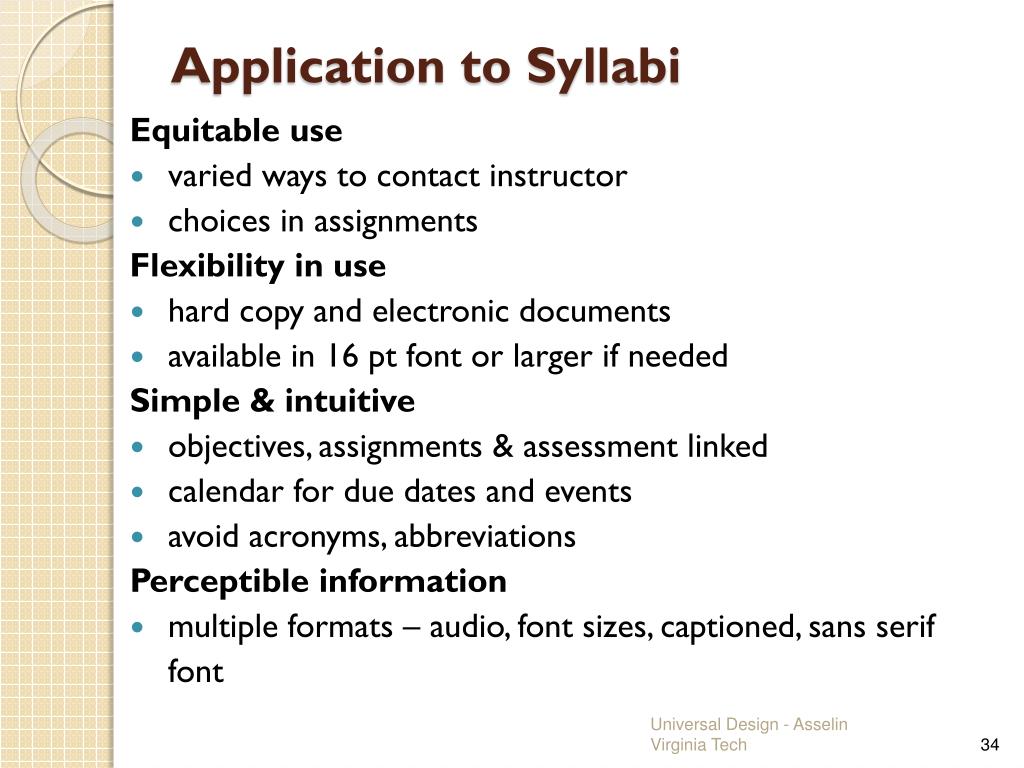 Application to Syllabi

Equitable use

- varied ways to contact instructor
- choices in assignments

Flexibility in use

- hard copy and electronic documents
- available in 16 pt font or larger if needed

Simple & intuitive

- objectives, assignments & assessment linked
- calendar for due dates and events
- avoid acronyms, abbreviations

Perceptible information

- multiple formats – audio, font sizes, captioned, sans serif font

Universal Design - Asselin
Virginia Tech

34